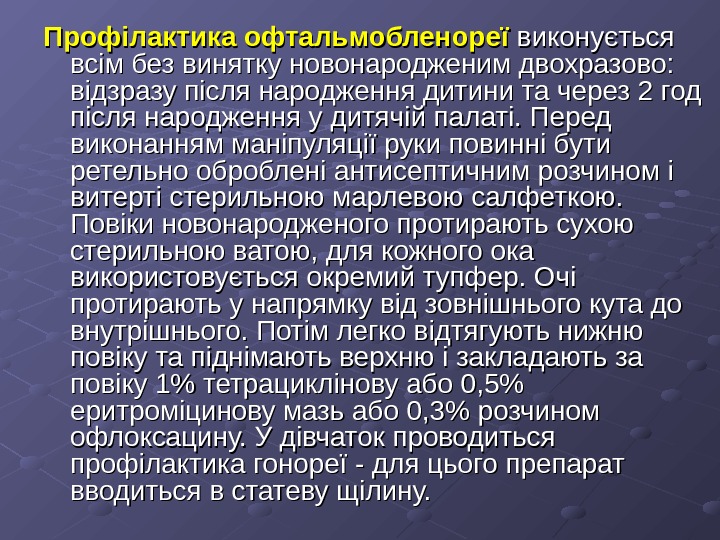 Профілактика офтальмобленореї виконується всім без винятку новонародженим двохразово: відзразу після народження дитини та через 2 год після народження у дитячій палаті. Перед виконанням маніпуляції руки повинні бути ретельно оброблені антисептичним розчином і витерті стерильною марлевою салфеткою. Повіки новонародженого протирають сухою стерильною ватою, для кожного ока використовується окремий тупфер. Очі протирають у напрямку від зовнішнього кута до внутрішнього. Потім легко відтягують нижню повіку та піднімають верхню і закладають за повіку 1% тетрациклінову або 0,5% еритроміцинову мазь або 0,3% розчином офлоксацину. У дівчаток проводиться профілактика гонореї - для цього препарат вводиться в статеву щілину.